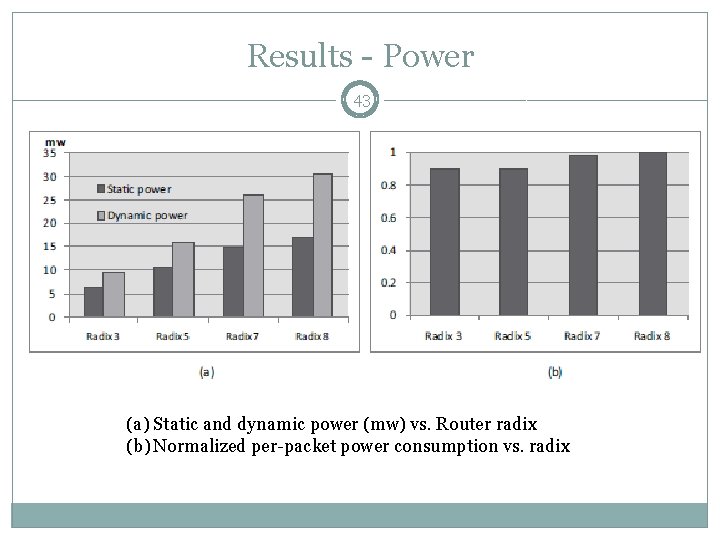 Results - Power

43

mw
35
30
25
20
15
10
5
0

Static power
Dynamic power

Radix 3
Radix 5
Radix 7
Radix 8

(a)

1
0.8
0.6
0.4
0.2
0

Radix 3
Radix 5
Radix 7
Radix 8

(b)

(a) Static and dynamic power (mw) vs. Router radix
(b) Normalized per-packet power consumption vs. radix